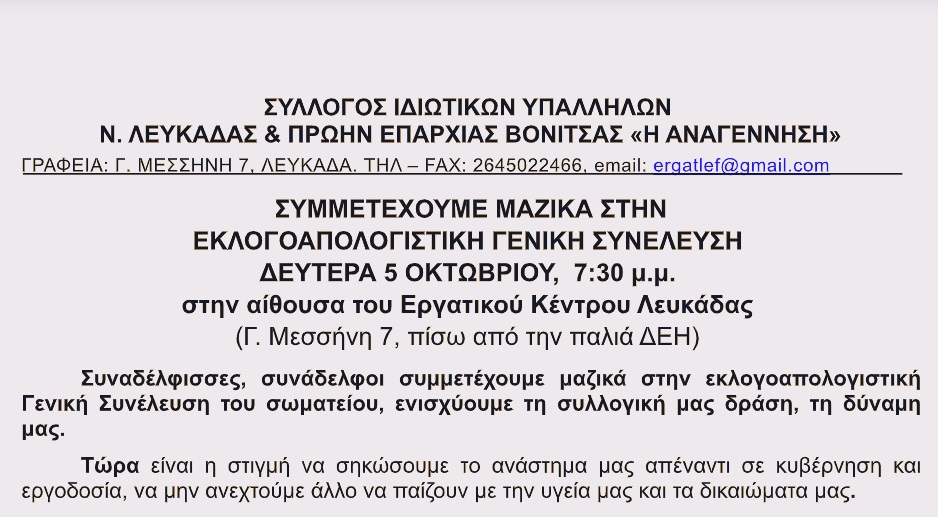 ΣΥΛΛΟΓΟΣ ΙΔΙΩΤΙΚΩΝ ΥΠΑΛΛΗΛΩΝ
Ν. ΛΕΥΚΑΔΑΣ & ΠΡΩΗΝ ΕΠΑΡΧΙΑΣ ΒΟΝΙΤΣΑΣ «Η ΑΝΑΓΕΝΝΗΣΗ»

ΓΡΑΦΕΙΑ: Γ. ΜΕΣΣΗΝΗ 7, ΛΕΥΚΑΔΑ. ΤΗΛ – FAX: 2645022466, email: ergatlef@gmail.com

ΣΥΜΜΕΤΕΧΟΥΜΕ ΜΑΖΙΚΑ ΣΤΗΝ
ΕΚΛΟΓΟΑΠΟΛΟΓΙΣΤΙΚΗ ΓΕΝΙΚΗ ΣΥΝΕΛΕΥΣΗ
ΔΕΥΤΕΡΑ 5 ΟΚΤΩΒΡΙΟΥ, 7:30 μ.μ.
στην αίθουσα του Εργατικού Κέντρου Λευκάδας
(Γ. Μεσσήνη 7, πίσω από την παλιά ΔΕΗ)

Συναδέλφισσες, συνάδελφοι συμμετέχουμε μαζικά στην εκλογοαπολογιστική Γενική Συνέλευση του σωματείου, ενισχύουμε τη συλλογική μας δράση, τη δύναμη μας.

Τώρα είναι η στιγμή να σηκώσουμε το ανάστημα μας απέναντι σε κυβέρνηση και εργοδοσία, να μην ανεχτούμε άλλο να παίζουν με την υγεία μας και τα δικαιώματα μας.